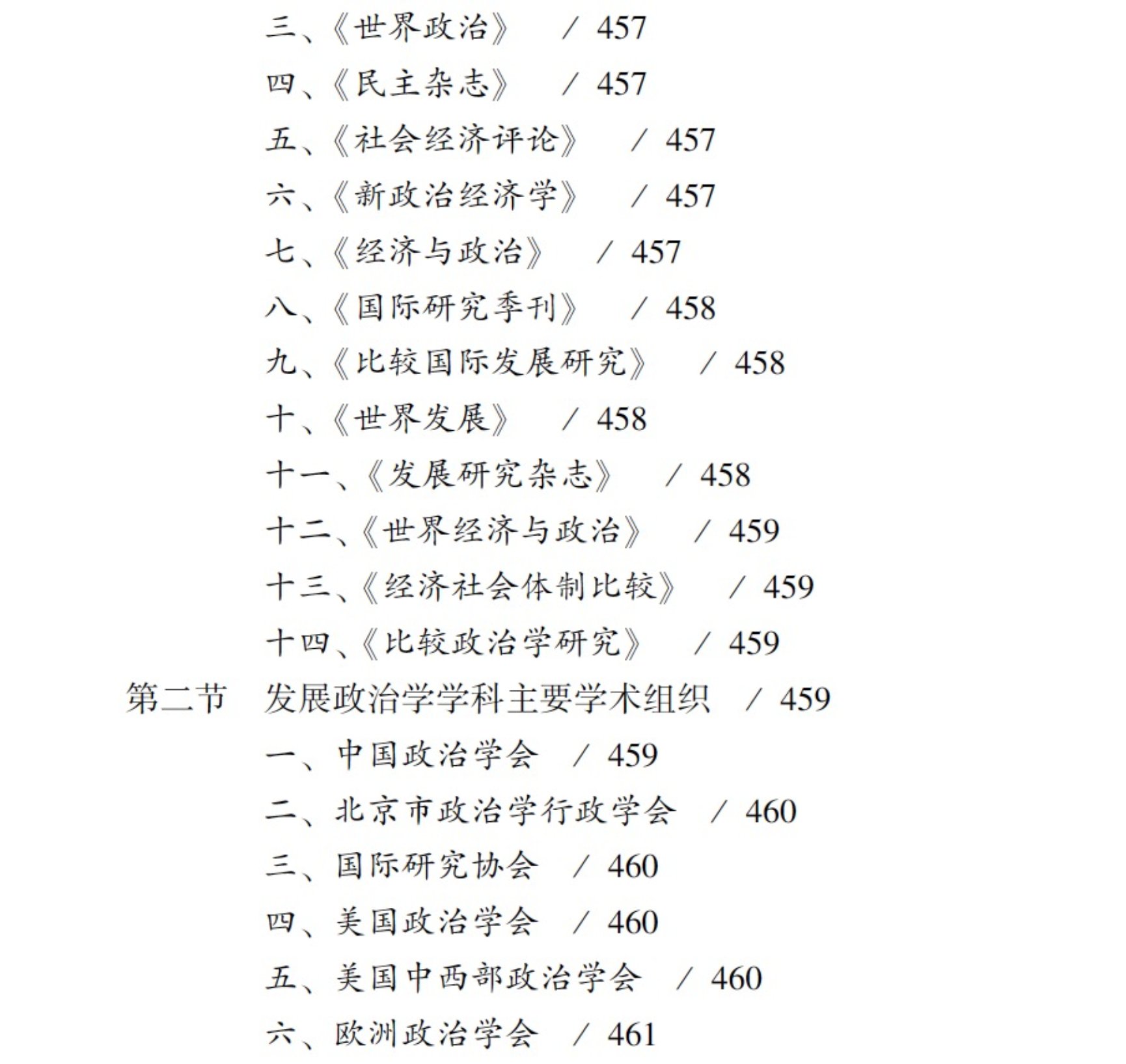 三、《世界政治》 / 457

四、《民主杂志》 / 457

五、《社会经济评论》 / 457

六、《新政治经济学》 / 457

七、《经济与政治》 / 457

八、《国际研究季刊》 / 458

九、《比较国际发展研究》 / 458

十、《世界发展》 / 458

十一、《发展研究杂志》 / 458

十二、《世界经济与政治》 / 459

十三、《经济社会体制比较》 / 459

十四、《比较政治学研究》 / 459

第二节 发展政治学学科主要学术组织 / 459

一、中国政治学会 / 459

二、北京市政治学行政学会 / 460

三、国际研究协会 / 460

四、美国政治学会 / 460

五、美国中西部政治学会 / 460

六、欧洲政治学会 / 461